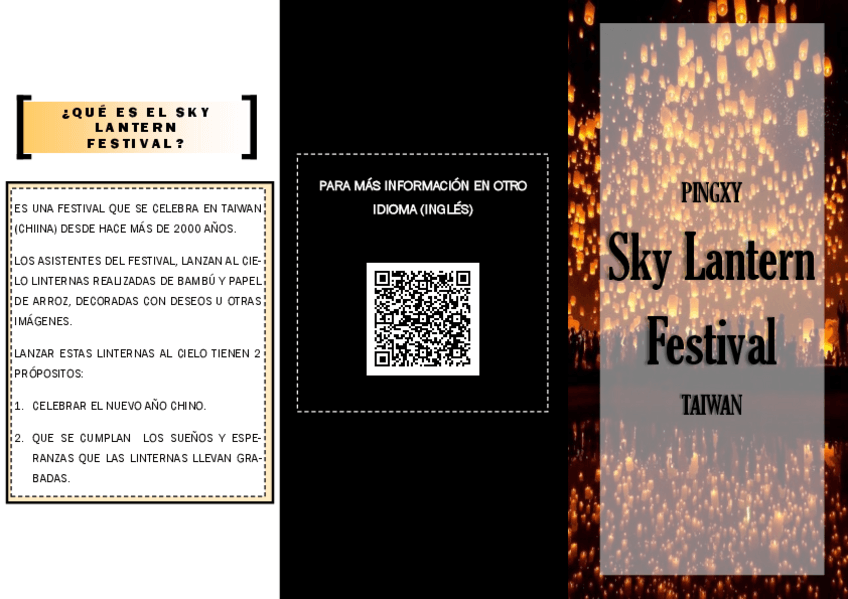 ¿QUÉ ES EL SKY LANTERN FESTIVAL?

ES UNA FESTIVAL QUE SE CELEBRA EN TAIWAN (CHIINA) DESDE HACE MÁS DE 2000 AÑOS.

LOS ASISTENTES DEL FESTIVAL, LANZAN AL CIELO LINTERNAS REALIZADAS DE BAMBÚ Y PAPEL DE ARROZ, DECORADAS CON DESEOS U OTRAS IMÁGENES.

LANZAR ESTAS LINTERNAS AL CIELO TIENEN 2 PRÓPOSITOS:

1. CELEBRAR EL NUEVO AÑO CHINO.

2. QUE SE CUMPLAN LOS SUEÑOS Y ESPERANZAS QUE LAS LINTERNAS LLEVAN GRABADAS.

PARA MÁS INFORMACIÓN EN OTRO IDIOMA (INGLÉS)

PINGXY

Sky Lantern Festival

TAIWAN